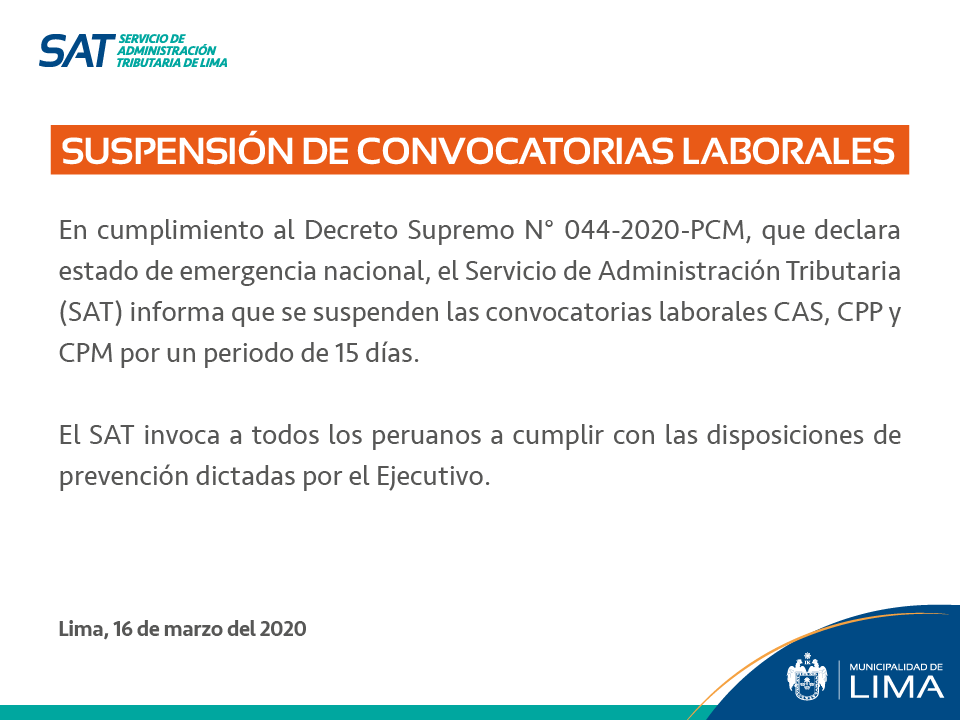 SAT SERVICIO DE ADMINISTRACIÓN TRIBUTARIA DE LIMA

SUSPENSIÓN DE CONVOCATORIAS LABORALES

En cumplimiento al Decreto Supremo N° 044-2020-PCM, que declara estado de emergencia nacional, el Servicio de Administración Tributaria (SAT) informa que se suspenden las convocatorias laborales CAS, CPP y CPM por un periodo de 15 días.

El SAT invoca a todos los peruanos a cumplir con las disposiciones de prevención dictadas por el Ejecutivo.

Lima, 16 de marzo del 2020

MUNICIPALIDAD DE LIMA